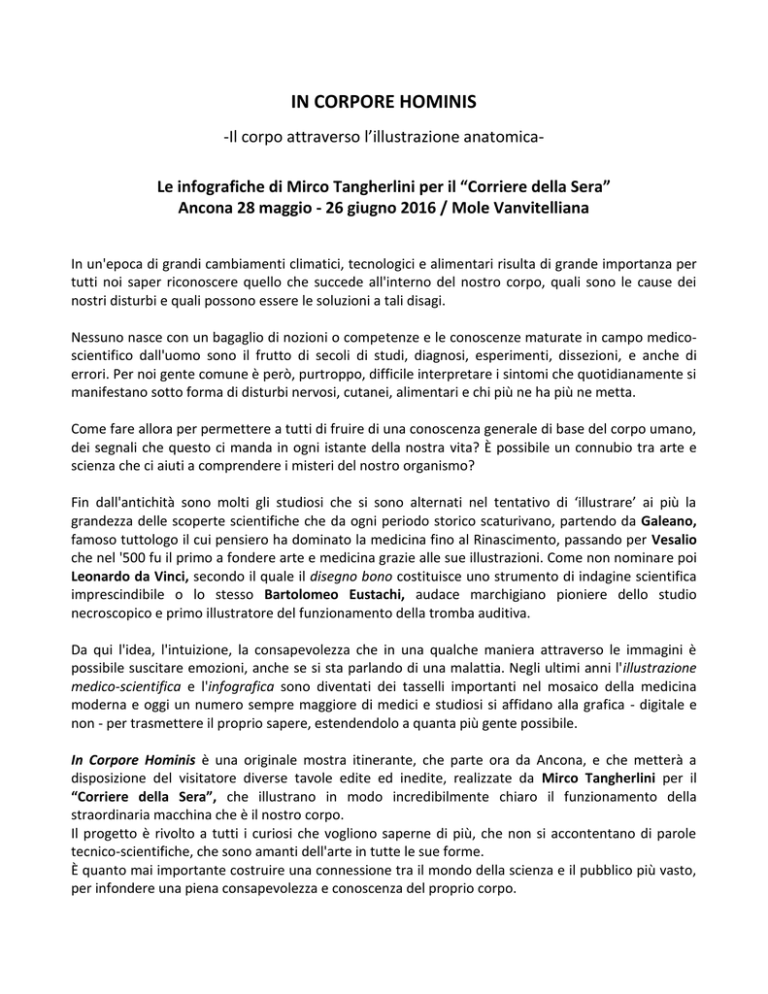 IN CORPORE HOMINIS

-Il corpo attraverso l'illustrazione anatomica-

Le infografiche di Mirco Tangherlini per il "Corriere della Sera"
Ancona 28 maggio - 26 giugno 2016 / Mole Vanvitelliana

In un'epoca di grandi cambiamenti climatici, tecnologici e alimentari risulta di grande importanza per tutti noi saper riconoscere quello che succede all'interno del nostro corpo, quali sono le cause dei nostri disturbi e quali possono essere le soluzioni a tali disagi.

Nessuno nasce con un bagaglio di nozioni o competenze e le conoscenze maturate in campo medico-scientifico dall'uomo sono il frutto di secoli di studi, diagnosi, esperimenti, dissezioni, e anche di errori. Per noi gente comune è però, purtroppo, difficile interpretare i sintomi che quotidianamente si manifestano sotto forma di disturbi nervosi, cutanei, alimentari e chi più ne ha più ne metta.

Come fare allora per permettere a tutti di fruire di una conoscenza generale di base del corpo umano, dei segnali che questo ci manda in ogni istante della nostra vita? È possibile un connubio tra arte e scienza che ci aiuti a comprendere i misteri del nostro organismo?

Fin dall'antichità sono molti gli studiosi che si sono alternati nel tentativo di 'illustrare' ai più la grandezza delle scoperte scientifiche che da ogni periodo storico scaturivano, partendo da Galeano, famoso tuttologo il cui pensiero ha dominato la medicina fino al Rinascimento, passando per Vesalio che nel '500 fu il primo a fondere arte e medicina grazie alle sue illustrazioni. Come non nominare poi Leonardo da Vinci, secondo il quale il disegno bono costituisce uno strumento di indagine scientifica imprescindibile o lo stesso Bartolomeo Eustachi, audace marchigiano pioniere dello studio necroscopico e primo illustratore del funzionamento della tromba auditiva.

Da qui l'idea, l'intuizione, la consapevolezza che in una qualche maniera attraverso le immagini è possibile suscitare emozioni, anche se si sta parlando di una malattia. Negli ultimi anni l'illustrazione medico-scientifica e l'infografica sono diventati dei tasselli importanti nel mosaico della medicina moderna e oggi un numero sempre maggiore di medici e studiosi si affidano alla grafica - digitale e non - per trasmettere il proprio sapere, estendendolo a quanta più gente possibile.

In Corpore Hominis è una originale mostra itinerante, che parte ora da Ancona, e che metterà a disposizione del visitatore diverse tavole edite ed inedite, realizzate da Mirco Tangherlini per il "Corriere della Sera", che illustrano in modo incredibilmente chiaro il funzionamento della straordinaria macchina che è il nostro corpo.
Il progetto è rivolto a tutti i curiosi che vogliono saperne di più, che non si accontentano di parole tecnico-scientifiche, che sono amanti dell'arte in tutte le sue forme.
È quanto mai importante costruire una connessione tra il mondo della scienza e il pubblico più vasto, per infondere una piena consapevolezza e conoscenza del proprio corpo.